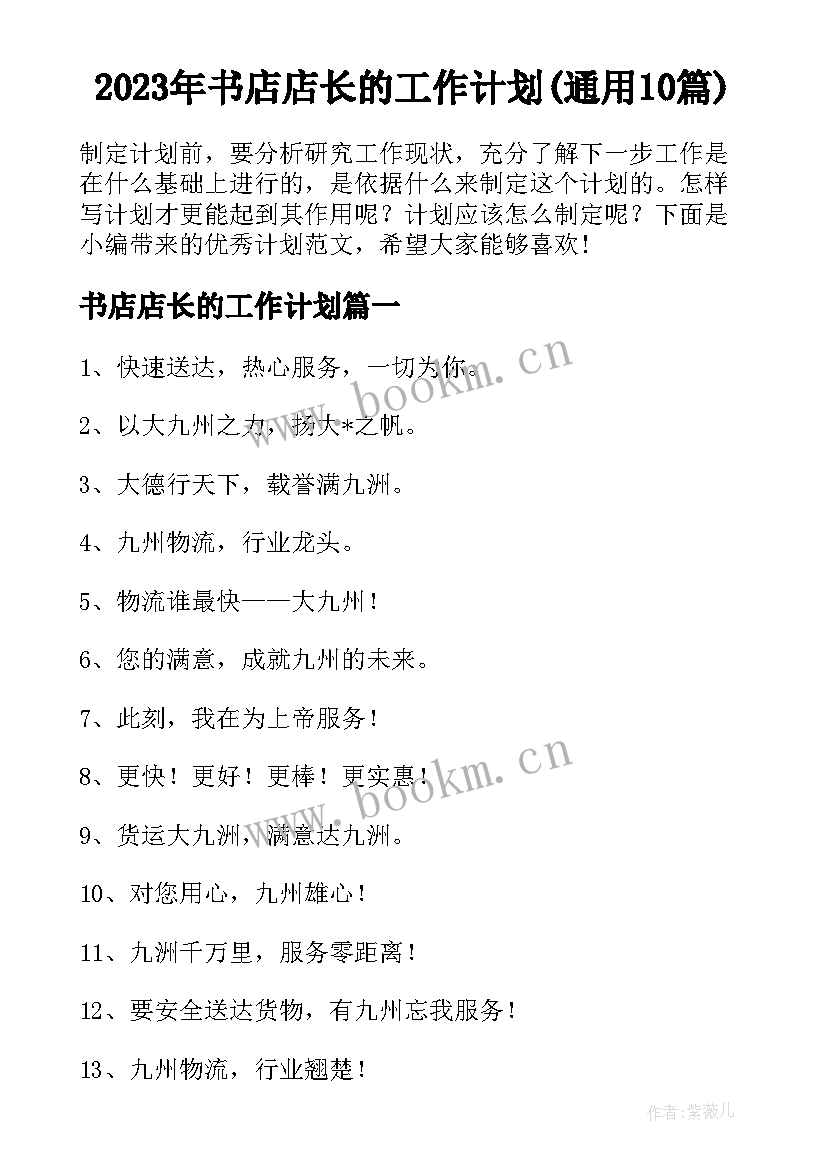 2023年书店店长的工作计划(通用10篇)

制定计划前，要分析研究工作现状，充分了解下一步工作是在什么基础上进行的，是依据什么来制定这个计划的。怎样写计划才更能起到其作用呢？计划应该怎么制定呢？下面是小编带来的优秀计划范文，希望大家能够喜欢！

书店店长的工作计划篇一

1、快速送达，热心服务，一切为你。

2、以大九州之力，扬大*之帆。

3、大德行天下，载誉满九洲。

4、九州物流，行业龙头。

5、物流谁最快——大九州！

6、您的满意，成就九州的未来。

7、此刻，我在为上帝服务！

8、更快！更好！更棒！更实惠！

9、货运大九洲，满意达九洲。

10、对您用心，九州雄心！

11、九洲千万里，服务零距离！

12、要安全送达货物，有九州忘我服务！

13、九州物流，行业翘楚！

www.bookm.cn

www.bookm.cn

作者：紫薇儿